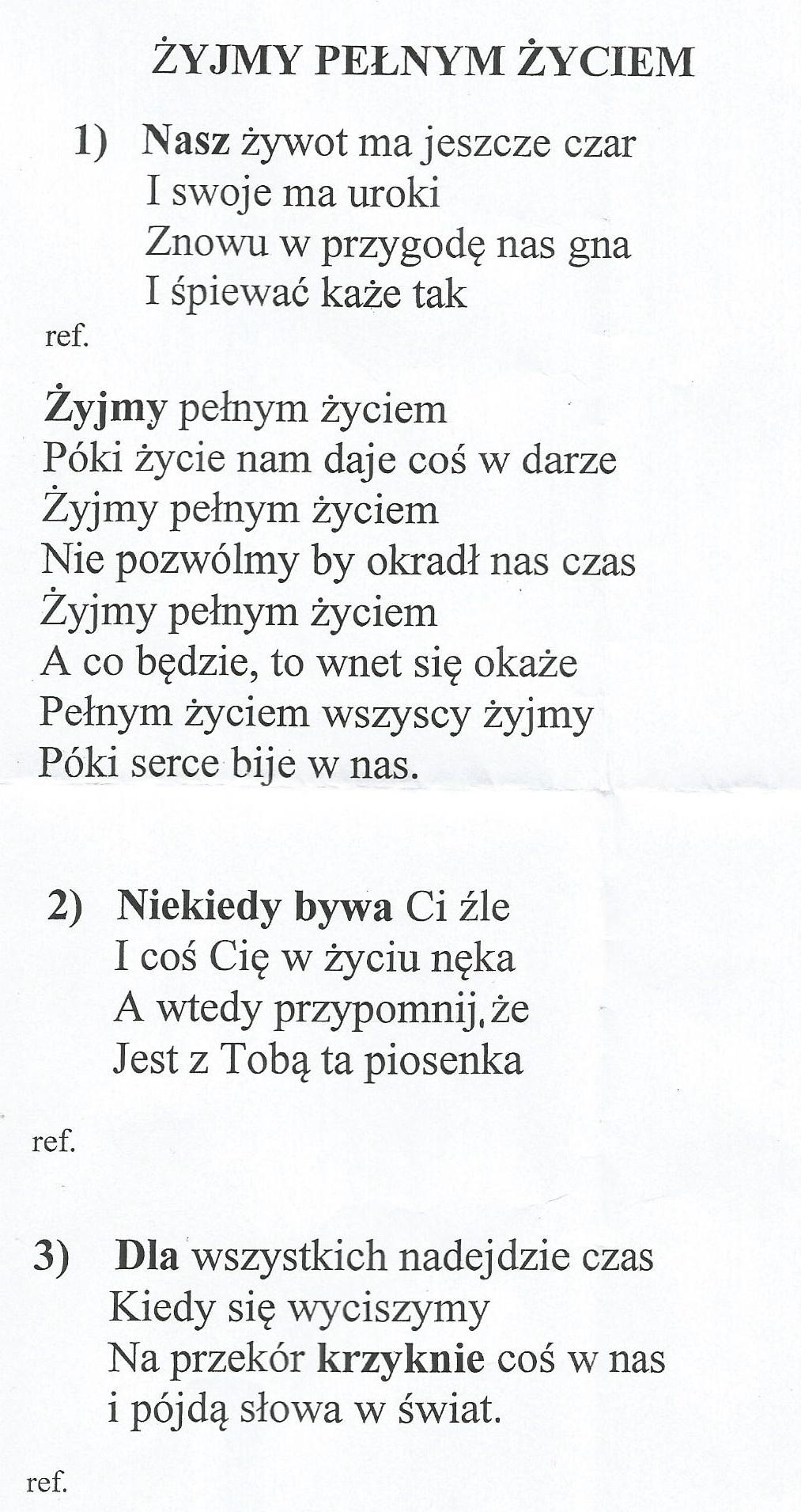 ŻYJMY PEŁNYM ŻYCIEM

1) Nasz żywot ma jeszcze czar
I swoje ma uroki
Znowu w przygodę nas gna
I śpiewać każe tak

ref.

Żyjmy pełnym życiem
Póki życie nam daje coś w darze
Żyjmy pełnym życiem
Nie pozwólmy by okradł nas czas
Żyjmy pełnym życiem
A co będzie, to wnet się okaże
Pełnym życiem wszyscy żyjmy
Póki serce bije w nas.

2) Niekiedy bywa Ci źle
I coś Cię w życiu nęka
A wtedy przypomnij, że
Jest z Tobą ta piosenka

ref.

3) Dla wszystkich nadejdzie czas
Kiedy się wyciszymy
Na przekór krzyknie coś w nas
i pójdą słowa w świat.

ref.